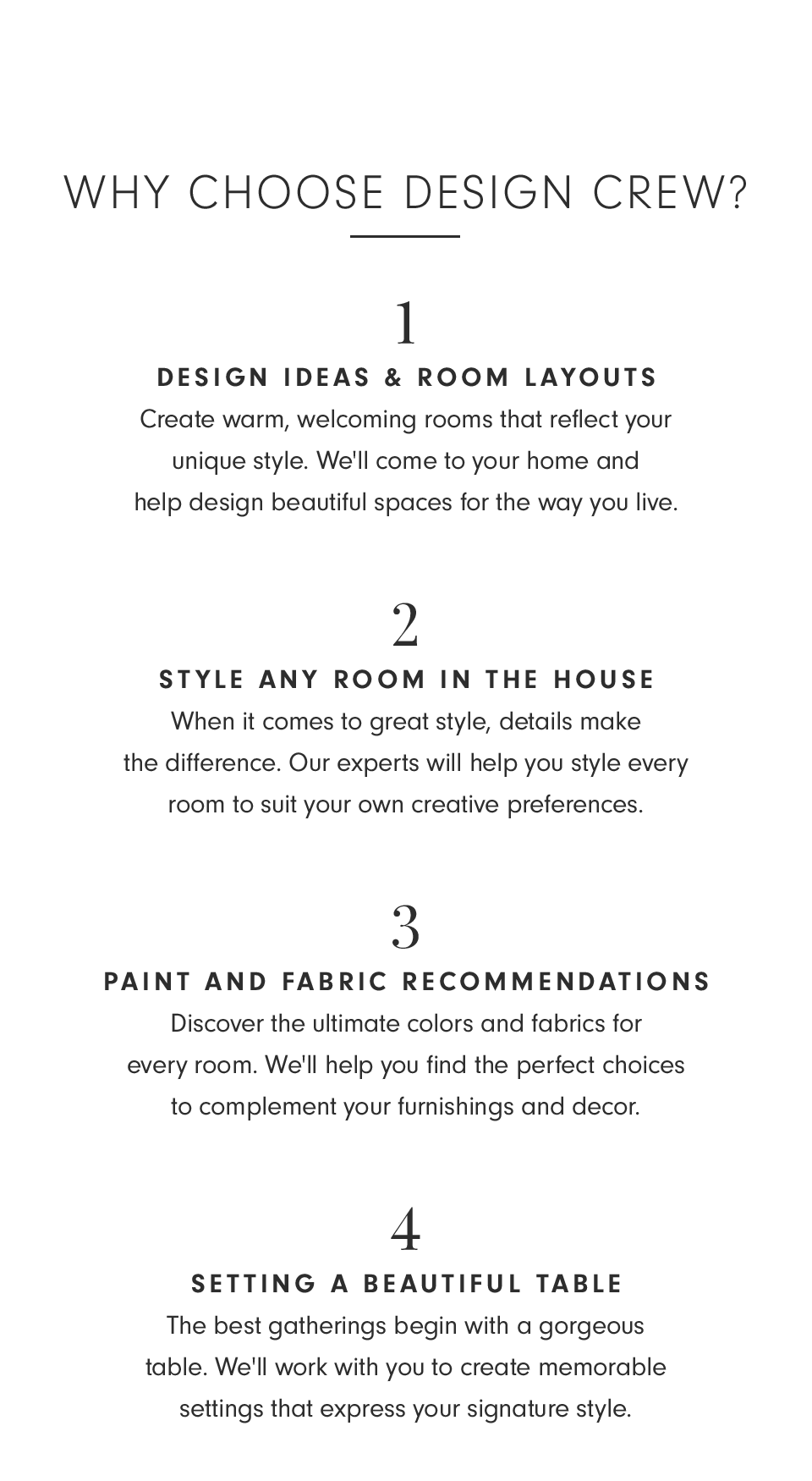 WHY CHOOSE DESIGN CREW?

1

DESIGN IDEAS & ROOM LAYOUTS

Create warm, welcoming rooms that reflect your unique style. We'll come to your home and help design beautiful spaces for the way you live.

2

STYLE ANY ROOM IN THE HOUSE

When it comes to great style, details make the difference. Our experts will help you style every room to suit your own creative preferences.

3

PAINT AND FABRIC RECOMMENDATIONS

Discover the ultimate colors and fabrics for every room. We'll help you find the perfect choices to complement your furnishings and decor.

4

SETTING A BEAUTIFUL TABLE

The best gatherings begin with a gorgeous table. We'll work with you to create memorable settings that express your signature style.